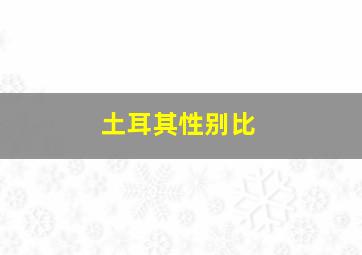 土耳其性别比